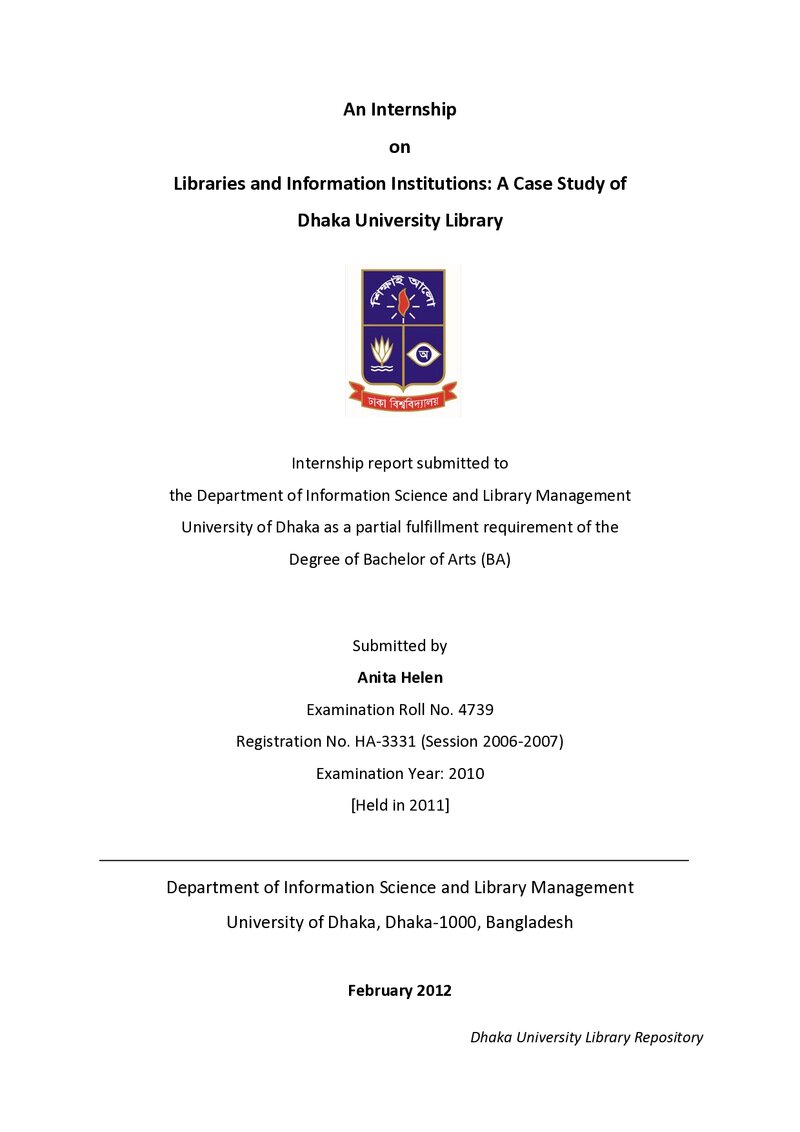 An Internship

on

Libraries and Information Institutions: A Case Study of

Dhaka University Library

শিক্ষাই আলো

ঢাকা বিশ্ববিদ্যালয়

Internship report submitted to
the Department of Information Science and Library Management
University of Dhaka as a partial fulfillment requirement of the
Degree of Bachelor of Arts (BA)

Submitted by
Anita Helen
Examination Roll No. 4739
Registration No. HA-3331 (Session 2006-2007)
Examination Year: 2010
[Held in 2011]

Department of Information Science and Library Management
University of Dhaka, Dhaka-1000, Bangladesh

February 2012

Dhaka University Library Repository